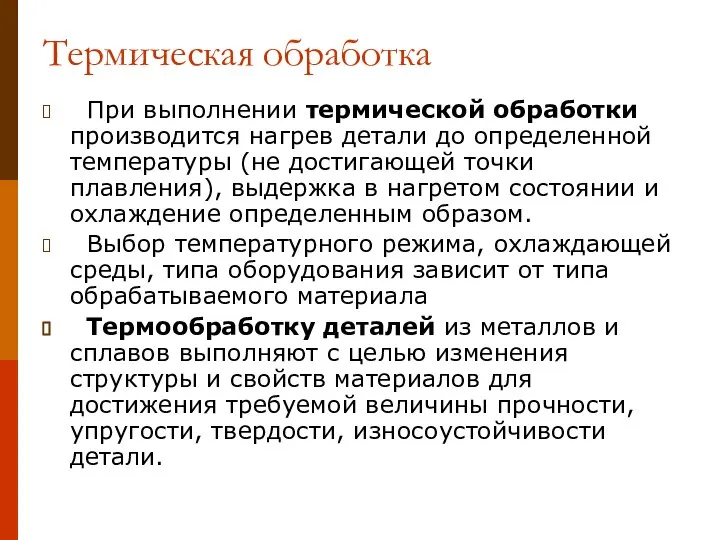 Термическая обработка

При выполнении термической обработки производится нагрев детали до определенной температуры (не достигающей точки плавления), выдержка в нагретом состоянии и охлаждение определенным образом.

Выбор температурного режима, охлаждающей среды, типа оборудования зависит от типа обрабатываемого материала

Термообработку деталей из металлов и сплавов выполняют с целью изменения структуры и свойств материалов для достижения требуемой величины прочности, упругости, твердости, износоустойчивости детали.